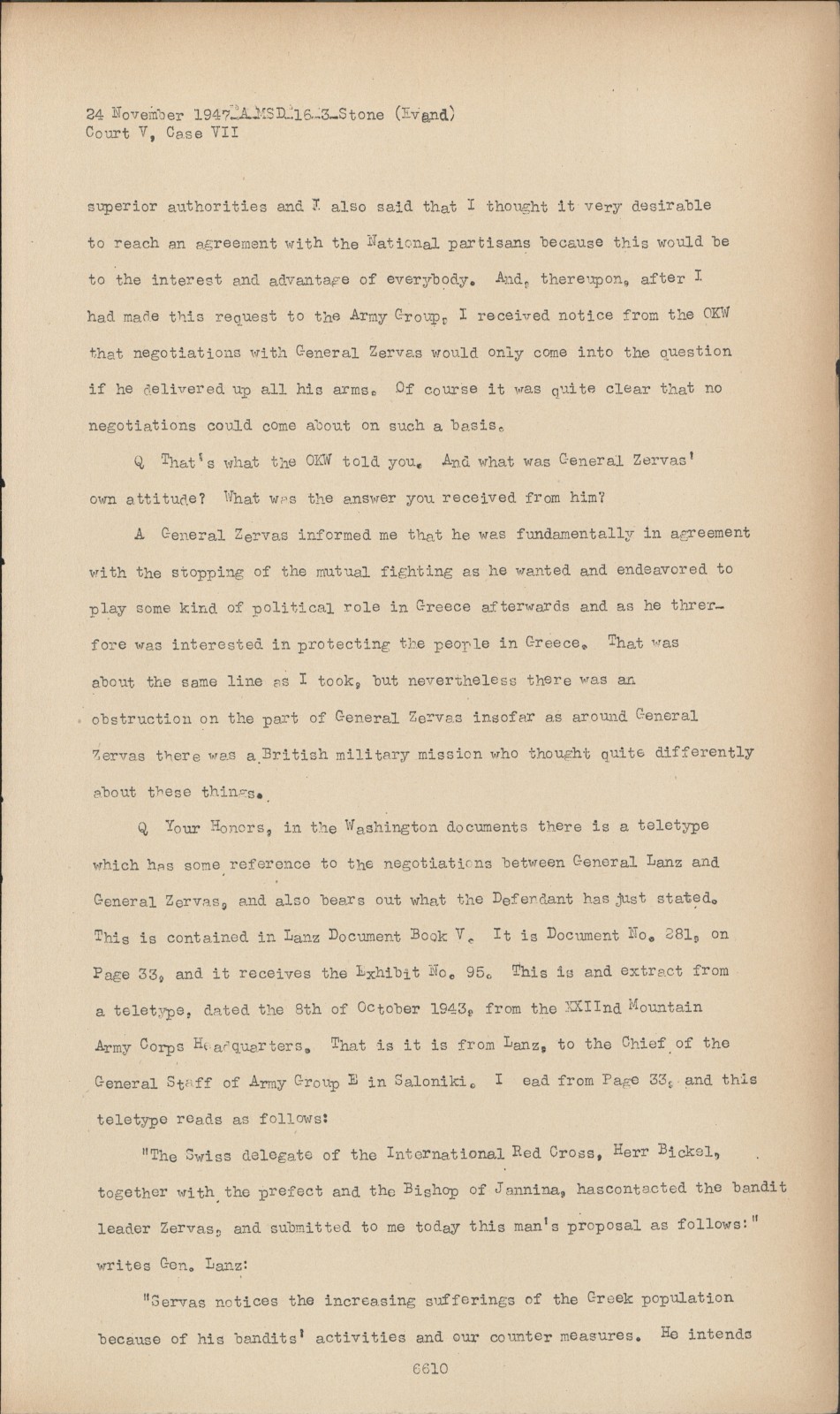 24 November 1947-A-MSD-16-3-Stone (Evand)
Court V, Case VII

superior authorities and I also said that I thought it very desirable to reach an agreement with the National partisans because this would be to the interest and advantage of everybody. And, thereupon, after I had made this request to the Army Group, I received notice from the OKW that negotiations with General Zervas would only come into the question if he delivered up all his arms. Of course it was quite clear that no negotiations could come about on such a basis.

Q That's what the OKW told you. And what was General Zervas' own attitude? What was the answer you received from him?

A General Zervas informed me that he was fundamentally in agreement with the stopping of the mutual fighting as he wanted and endeavored to play some kind of political role in Greece afterwards and as he threrfore was interested in protecting the people in Greece. That was about the same line as I took, but nevertheless there was an obstruction on the part of General Zervas insofar as around General Zervas there was a British military mission who thought quite differently about these things.

Q Your Honors, in the Washington documents there is a teletype which has some reference to the negotiations between General Lanz and General Zervas, and also bears out what the Defendant has just stated. This is contained in Lanz Document Book V. It is Document No. 281, on Page 33, and it receives the Exhibit No. 95. This is and extract from a teletype, dated the 8th of October 1943, from the XXIInd Mountain Army Corps Headquarters. That is it is from Lanz, to the Chief of the General Staff of Army Group E in Saloniki. I ead from Page 33, and this teletype reads as follows:

"The Swiss delegate of the International Red Cross, Herr Bickel, together with the prefect and the Bishop of Jannina, hascontacted the bandit leader Zervas, and submitted to me today this man's proposal as follows:" writes Gen. Lanz:

"Servas notices the increasing sufferings of the Greek population because of his bandits' activities and our counter measures. He intends

6610